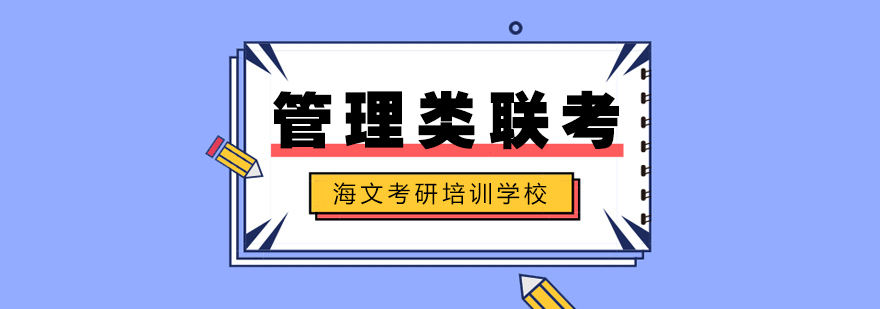 管理类联考

海文考研培训学校